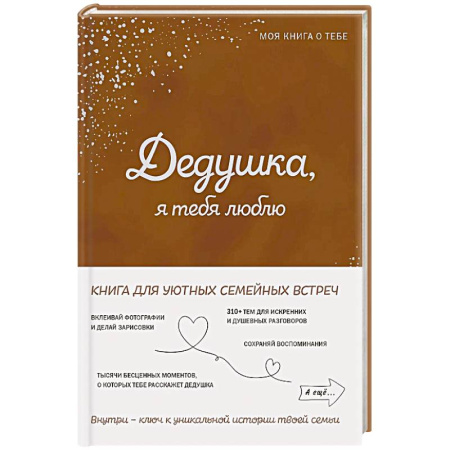 МОЯ КНИГА О ТЕБЕ

Дедушка,
я тебя люблю

КНИГА ДЛЯ УЮТНЫХ СЕМЕЙНЫХ ВСТРЕЧ

ВКЛЕИВАЙ ФОТОГРАФИИ И ДЕЛАЙ ЗАРИСОВКИ

310+ ТЕМ ДЛЯ ИСКРЕННИХ И ДУШЕВНЫХ РАЗГОВОРОВ

СОХРАНЯЙ ВОСПОМИНАНИЯ

ТЫСЯЧИ БЕСЦЕННЫХ МОМЕНТОВ, О КОТОРЫХ ТЕБЕ РАССКАЖЕТ ДЕДУШКА

А ещё...

Внутри – ключ к уникальной истории твоей семьи